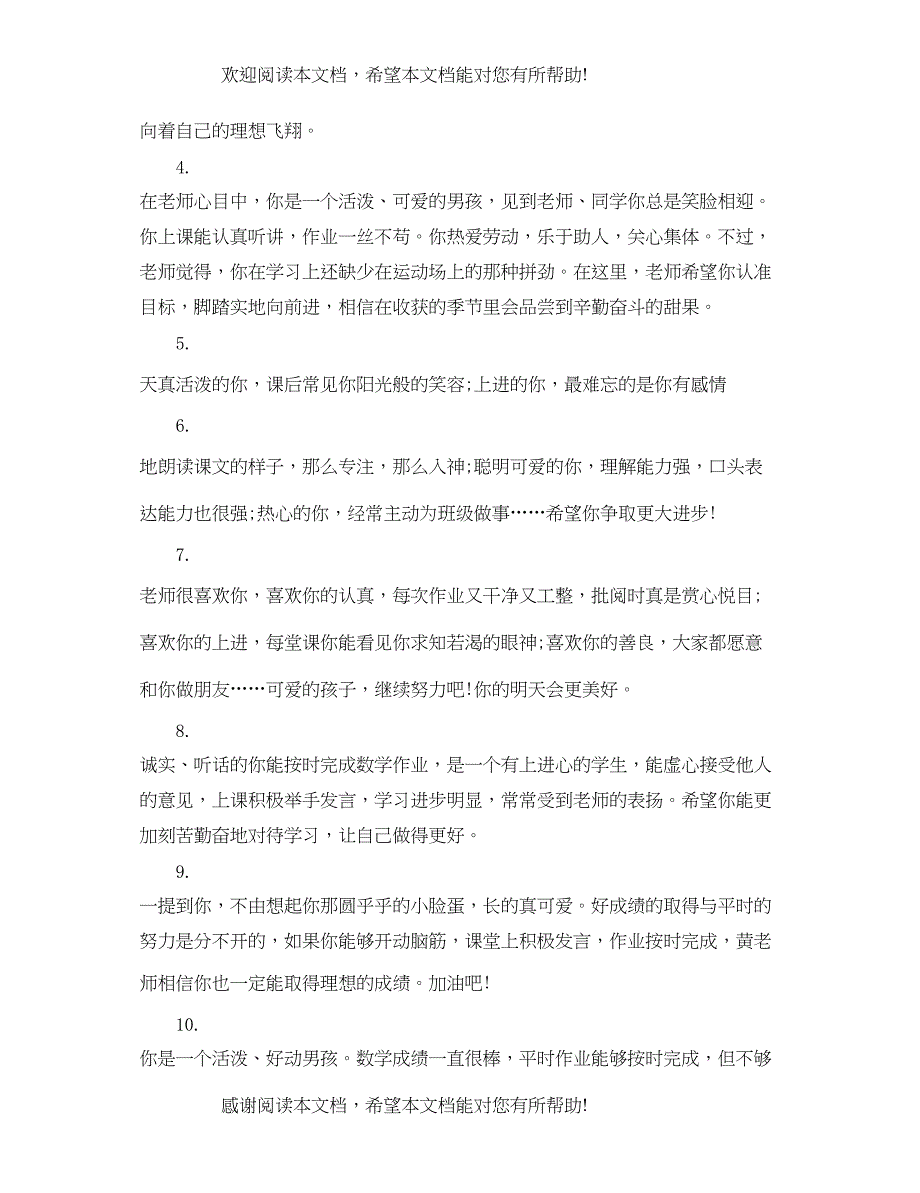 欢迎阅读本文档，希望本文档能对您有所帮助!

向着自己的理想飞翔。

4.

在老师心目中，你是一个活泼、可爱的男孩，见到老师、同学你总是笑脸相迎。你上课能认真听讲，作业一丝不苟。你热爱劳动，乐于助人，关心集体。不过，老师觉得，你在学习上还缺少在运动场上的那种拼劲。在这里，老师希望你认准目标，脚踏实地向前进，相信在收获的季节里会品尝到辛勤奋斗的甜果。

5.

天真活泼的你，课后常见你阳光般的笑容;上进的你，最难忘的是你有感情

6.

地朗读课文的样子，那么专注，那么入神;聪明可爱的你，理解能力强，口头表达能力也很强;热心的你，经常主动为班级做事……希望你争取更大进步!

7.

老师很喜欢你，喜欢你的认真，每次作业又干净又工整，批阅时真是赏心悦目;喜欢你的上进，每堂课你能看见你求知若渴的眼神;喜欢你的善良，大家都愿意和你做朋友……可爱的孩子，继续努力吧!你的明天会更美好。

8.

诚实、听话的你能按时完成数学作业，是一个有上进心的学生，能虚心接受他人的意见，上课积极举手发言，学习进步明显，常常受到老师的表扬。希望你能更加刻苦勤奋地对待学习，让自己做得更好。

9.

一提到你，不由想起你那圆乎乎的小脸蛋，长的真可爱。好成绩的取得与平时的努力是分不开的，如果你能够开动脑筋，课堂上积极发言，作业按时完成，黄老师相信你也一定能取得理想的成绩。加油吧!

10.

你是一个活泼、好动男孩。数学成绩一直很棒，平时作业能够按时完成，但不够

感谢阅读本文档，希望本文档能对您有所帮助!